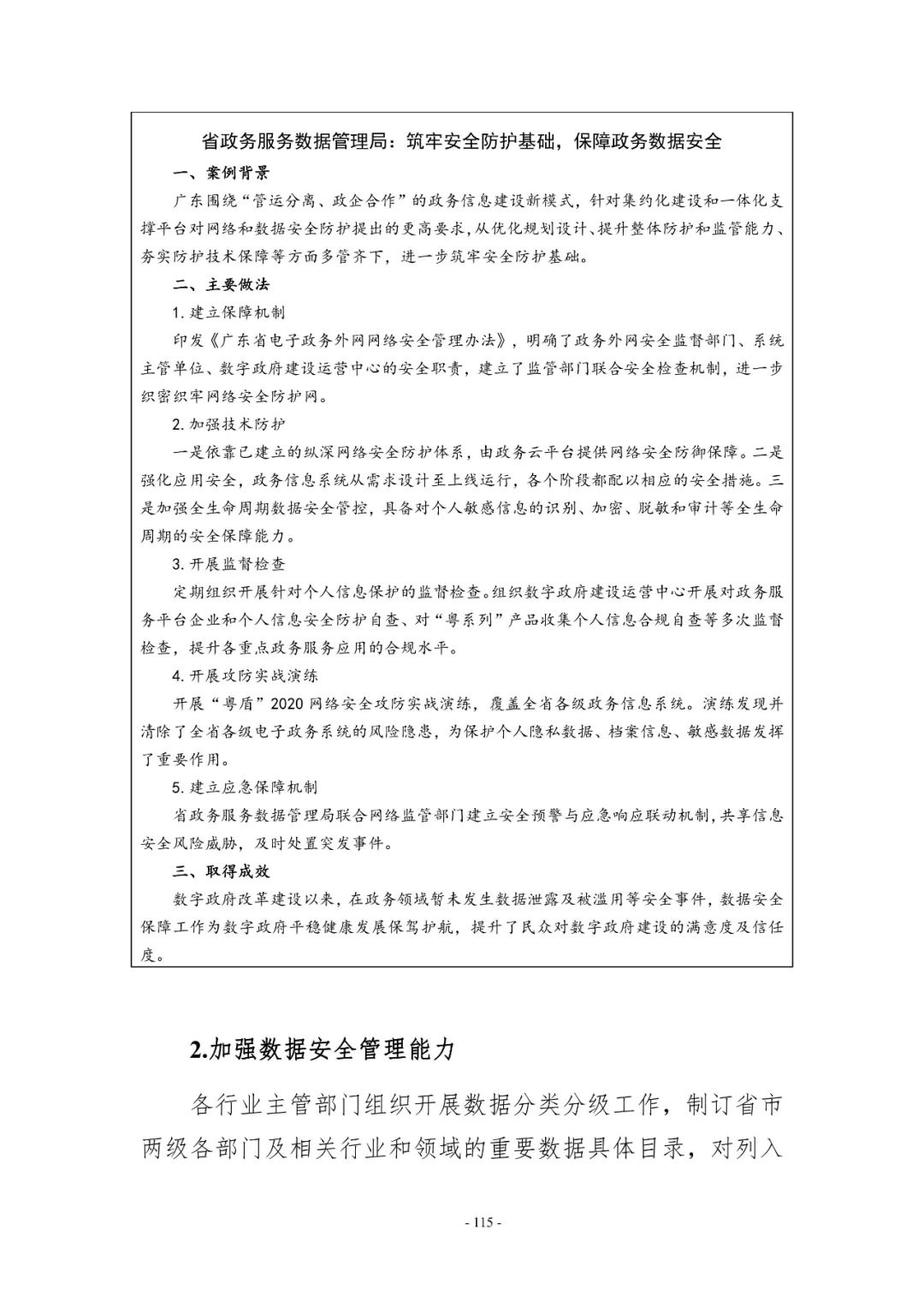 省政务服务数据管理局：筑牢安全防护基础，保障政务数据安全

一、案例背景

广东围绕“管运分离、政企合作”的政务信息建设新模式，针对集约化建设和一体化支撑平台对网络和数据安全防护提出的更高要求，从优化规划设计、提升整体防护和监管能力、夯实防护技术保障等方面多管齐下，进一步筑牢安全防护基础。

二、主要做法

1.建立保障机制

印发《广东省电子政务外网网络安全管理办法》，明确了政务外网安全监督部门、系统主管单位、数字政府建设运营中心的安全职责，建立了监管部门联合安全检查机制，进一步织密织牢网络安全防护网。

2.加强技术防护

一是依靠已建立的纵深网络安全防护体系，由政务云平台提供网络安全防御保障。二是强化应用安全，政务信息系统从需求设计至上线运行，各个阶段都配以相应的安全措施。三是加强全生命周期数据安全管控，具备对个人敏感信息的识别、加密、脱敏和审计等全生命周期的安全保障能力。

3.开展监督检查

定期组织开展针对个人信息保护的监督检查。组织数字政府建设运营中心开展对政务服务平台企业和个人信息安全防护自查、对“粤系列”产品收集个人信息合规自查等多次监督检查，提升各重点政务服务应用的合规水平。

4.开展攻防实战演练

开展“粤盾”2020网络安全攻防实战演练，覆盖全省各级政务信息系统。演练发现并清除了全省各级电子政务系统的风险隐患，为保护个人隐私数据、档案信息、敏感数据发挥了重要作用。

5.建立应急保障机制

省政务服务数据管理局联合网络监管部门建立安全预警与应急响应联动机制，共享信息安全风险威胁，及时处置突发事件。

三、取得成效

数字政府改革建设以来，在政务领域暂未发生数据泄露及被滥用等安全事件，数据安全保障工作为数字政府平稳健康发展保驾护航，提升了民众对数字政府建设的满意度及信任度。

2.加强数据安全管理能力

各行业主管部门组织开展数据分类分级工作，制订省市两级各部门及相关行业和领域的重要数据具体目录，对列入

- 115 -